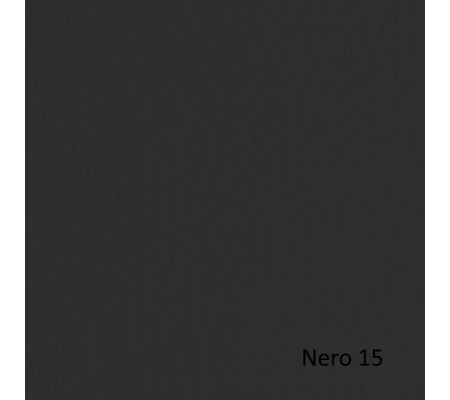 Nero 15